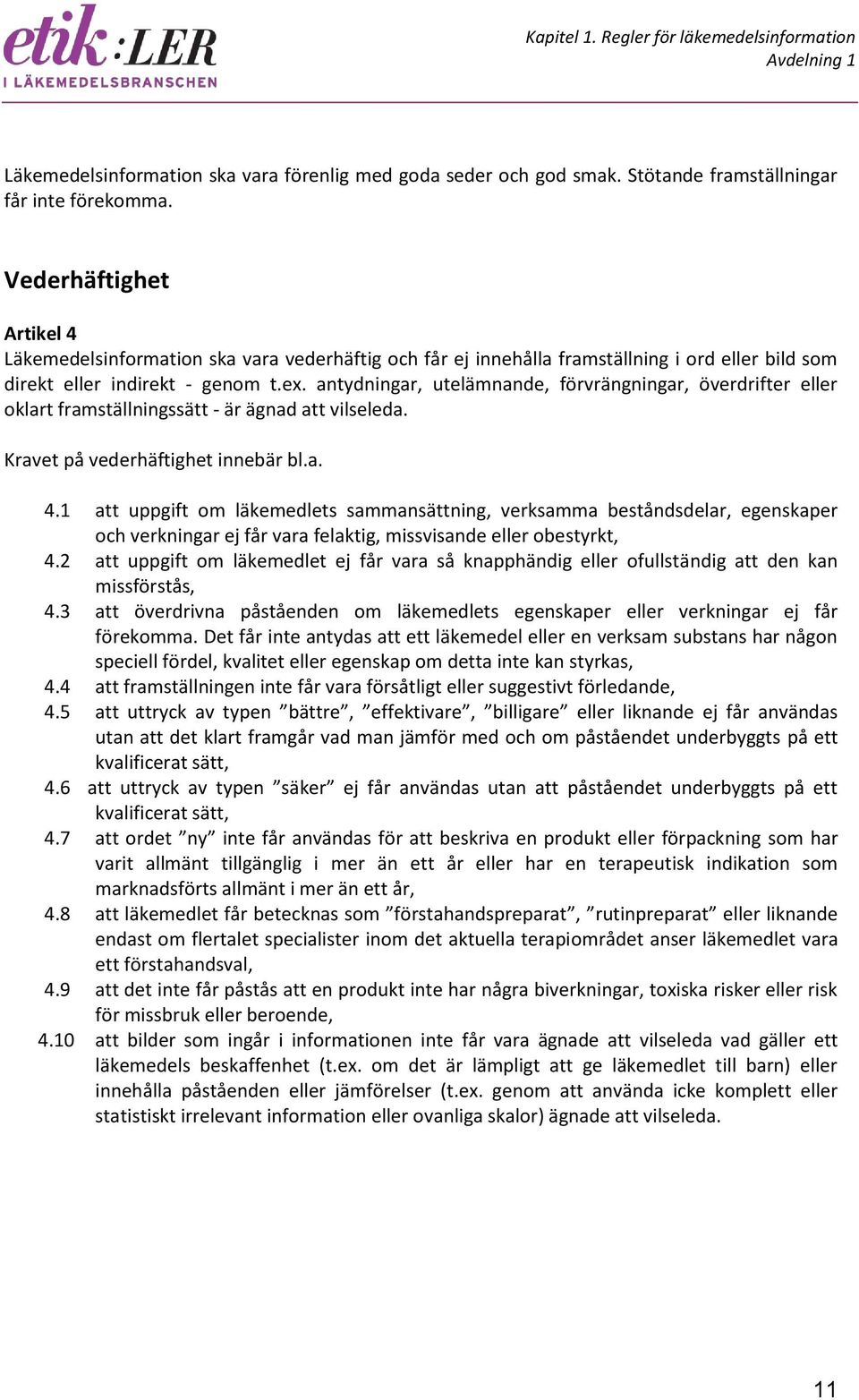 etik:LER
I LÄKEMEDELSBRANSCHEN

Kapitel 1. Regler för läkemedelsinformation
Avdelning 1

Läkemedelsinformation ska vara förenlig med goda seder och god smak. Stötande framställningar får inte förekomma.

Vederhäftighet

Artikel 4
Läkemedelsinformation ska vara vederhäftig och får ej innehålla framställning i ord eller bild som direkt eller indirekt - genom t.ex. antydningar, utelämnande, förvrängningar, överdrifter eller oklart framställningssätt - är ägnad att vilseleda.

Kravet på vederhäftighet innebär bl.a.

4.1 att uppgift om läkemedlets sammansättning, verksamma beståndsdelar, egenskaper och verkningar ej får vara felaktig, missvisande eller obestyrkt,
4.2 att uppgift om läkemedlet ej får vara så knapphändig eller ofullständig att den kan missförstås,
4.3 att överdrivna påståenden om läkemedlets egenskaper eller verkningar ej får förekomma. Det får inte antydas att ett läkemedel eller en verksam substans har någon speciell fördel, kvalitet eller egenskap om detta inte kan styrkas,
4.4 att framställningen inte får vara försåtligt eller suggestivt förledande,
4.5 att uttryck av typen ”bättre”, ”effektivare”, ”billigare” eller liknande ej får användas utan att det klart framgår vad man jämför med och om påståendet underbyggts på ett kvalificerat sätt,
4.6 att uttryck av typen ”säker” ej får användas utan att påståendet underbyggts på ett kvalificerat sätt,
4.7 att ordet ”ny” inte får användas för att beskriva en produkt eller förpackning som har varit allmänt tillgänglig i mer än ett år eller har en terapeutisk indikation som marknadsförts allmänt i mer än ett år,
4.8 att läkemedlet får betecknas som ”förstahandspreparat”, ”rutinpreparat” eller liknande endast om flertalet specialister inom det aktuella terapiområdet anser läkemedlet vara ett förstahandsval,
4.9 att det inte får påstås att en produkt inte har några biverkningar, toxiska risker eller risk för missbruk eller beroende,
4.10 att bilder som ingår i informationen inte får vara ägnade att vilseleda vad gäller ett läkemedels beskaffenhet (t.ex. om det är lämpligt att ge läkemedlet till barn) eller innehålla påståenden eller jämförelser (t.ex. genom att använda icke komplett eller statistiskt irrelevant information eller ovanliga skalor) ägnade att vilseleda.

11